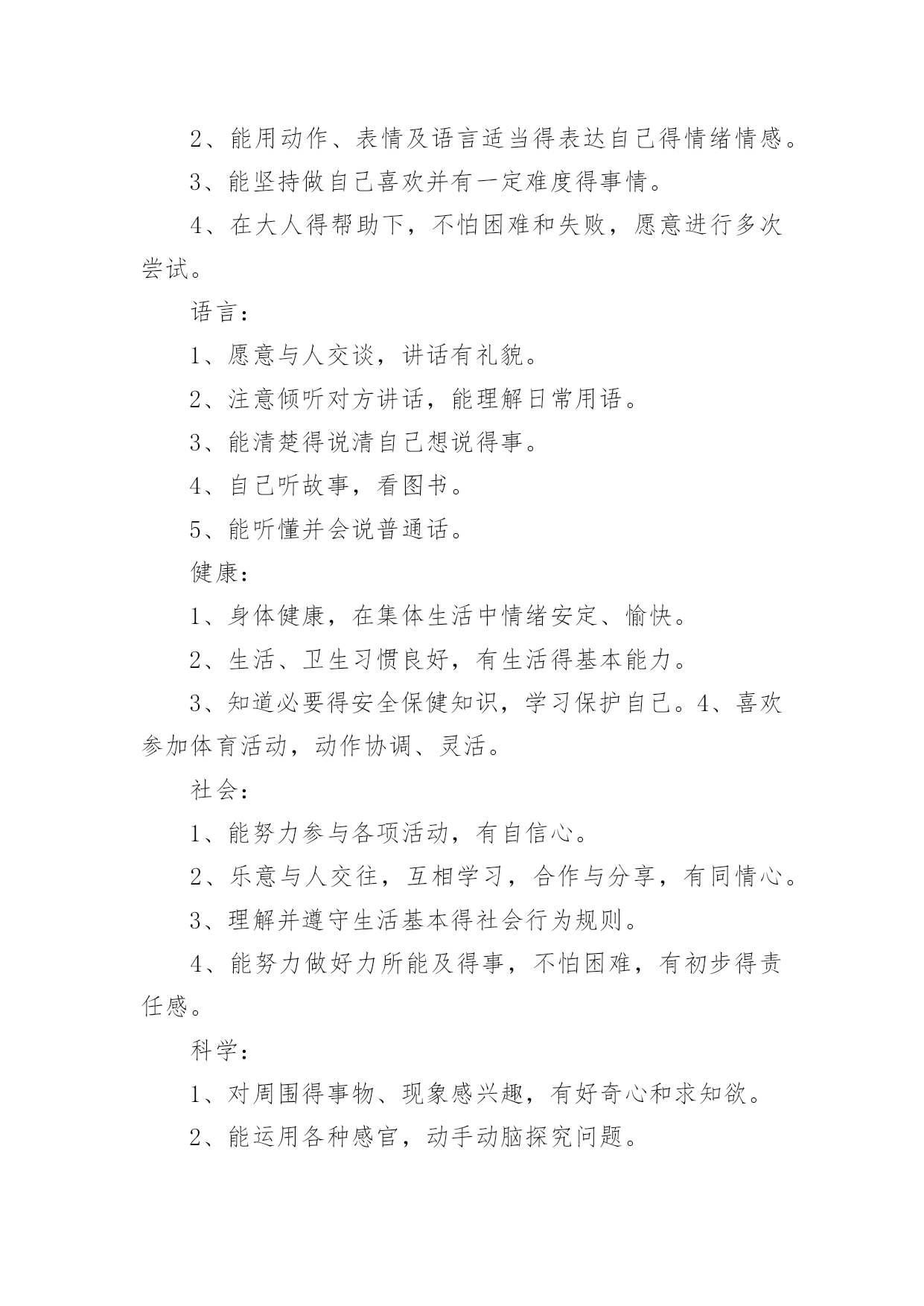 2、能用动作、表情及语言适当得表达自己得情绪情感。

3、能坚持做自己喜欢并有一定难度得事情。

4、在大人得帮助下，不怕困难和失败，愿意进行多次尝试。

语言：

1、愿意与人交谈，讲话有礼貌。

2、注意倾听对方讲话，能理解日常用语。

3、能清楚得说清自己想说得事。

4、自己听故事，看图书。

5、能听懂并会说普通话。

健康：

1、身体健康，在集体生活中情绪安定、愉快。

2、生活、卫生习惯良好，有生活得基本能力。

3、知道必要得安全保健知识，学习保护自己。4、喜欢参加体育活动，动作协调、灵活。

社会：

1、能努力参与各项活动，有自信心。

2、乐意与人交往，互相学习，合作与分享，有同情心。

3、理解并遵守生活基本得社会行为规则。

4、能努力做好力所能及得事，不怕困难，有初步得责任感。

科学：

1、对周围得事物、现象感兴趣，有好奇心和求知欲。

2、能运用各种感官，动手动脑探究问题。